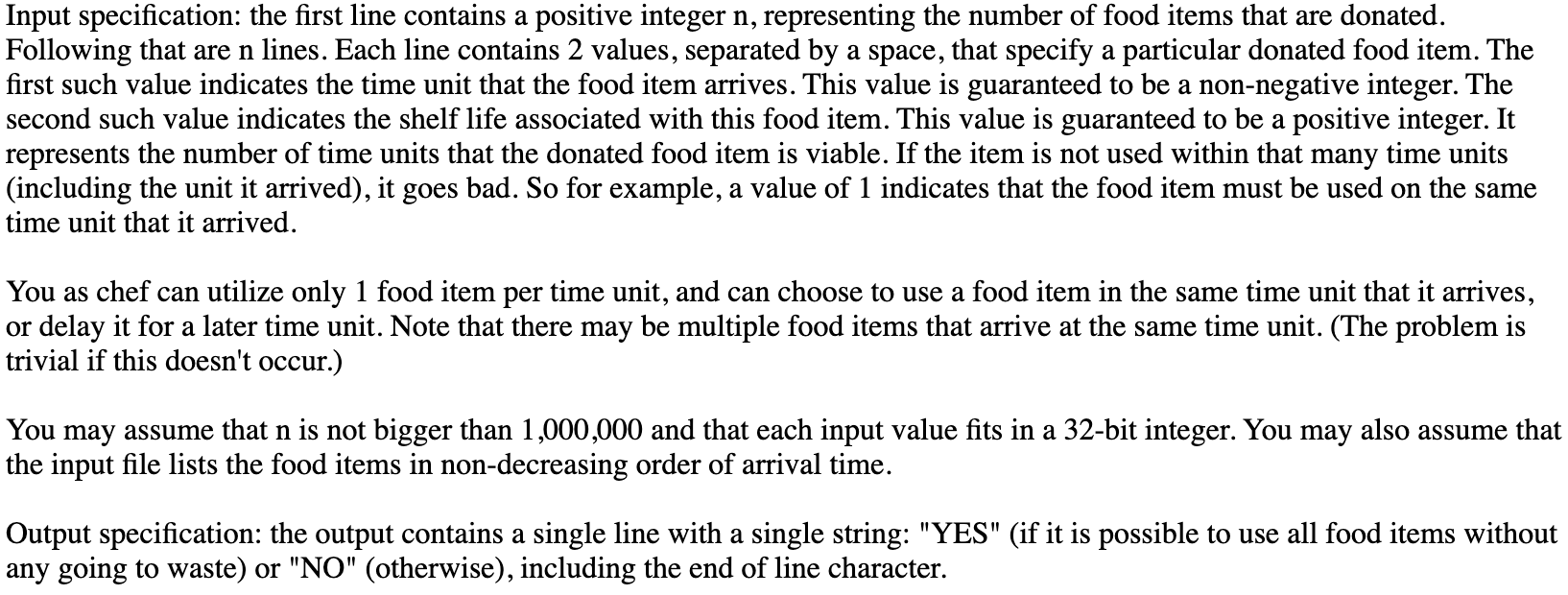 Input specification: the first line contains a positive integer n, representing the number of food items that are donated. Following that are n lines. Each line contains 2 values, separated by a space, that specify a particular donated food item. The first such value indicates the time unit that the food item arrives. This value is guaranteed to be a non-negative integer. The second such value indicates the shelf life associated with this food item. This value is guaranteed to be a positive integer. It represents the number of time units that the donated food item is viable. If the item is not used within that many time units (including the unit it arrived), it goes bad. So for example, a value of 1 indicates that the food item must be used on the same time unit that it arrived.

You as chef can utilize only 1 food item per time unit, and can choose to use a food item in the same time unit that it arrives, or delay it for a later time unit. Note that there may be multiple food items that arrive at the same time unit. (The problem is trivial if this doesn't occur.)

You may assume that n is not bigger than 1,000,000 and that each input value fits in a 32-bit integer. You may also assume that the input file lists the food items in non-decreasing order of arrival time.

Output specification: the output contains a single line with a single string: "YES" (if it is possible to use all food items without any going to waste) or "NO" (otherwise), including the end of line character.